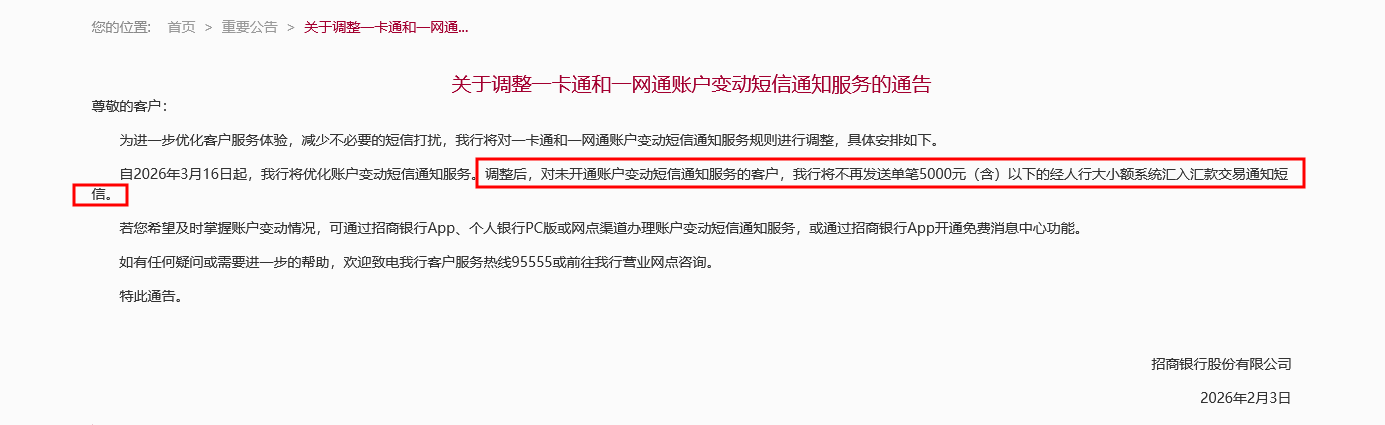 您的位置： 首页 > 重要公告 > 关于调整一卡通和一网通...

关于调整一卡通和一网通账户变动短信通知服务的通告

尊敬的客户：

为进一步优化客户服务体验，减少不必要的短信打扰，我行将对一卡通和一网通账户变动短信通知服务规则进行调整，具体安排如下。

自2026年3月16日起，我行将优化账户变动短信通知服务。调整后，对未开通账户变动短信通知服务的客户，我行将不再发送单笔5000元（含）以下的经人行大小额系统汇入汇款交易通知短信。

若您希望及时掌握账户变动情况，可通过招商银行App、个人银行PC版或网点渠道办理账户变动短信通知服务，或通过招商银行App开通免费消息中心功能。

如有任何疑问或需要进一步的帮助，欢迎致电我行客户服务热线95555或前往我行营业网点咨询。

特此通告。

招商银行股份有限公司

2026年2月3日